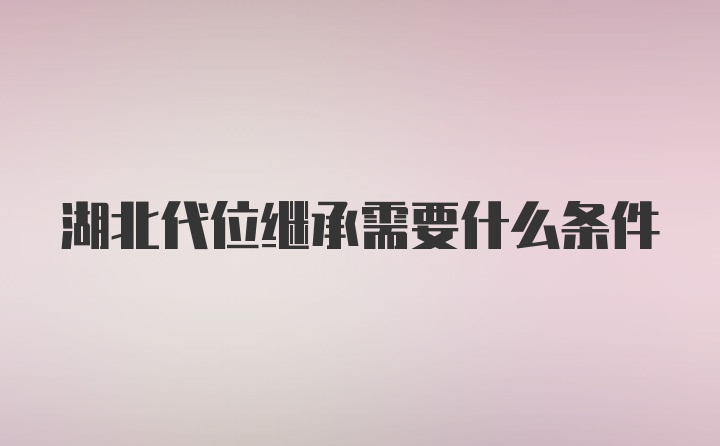 湖北代位继承需要什么条件